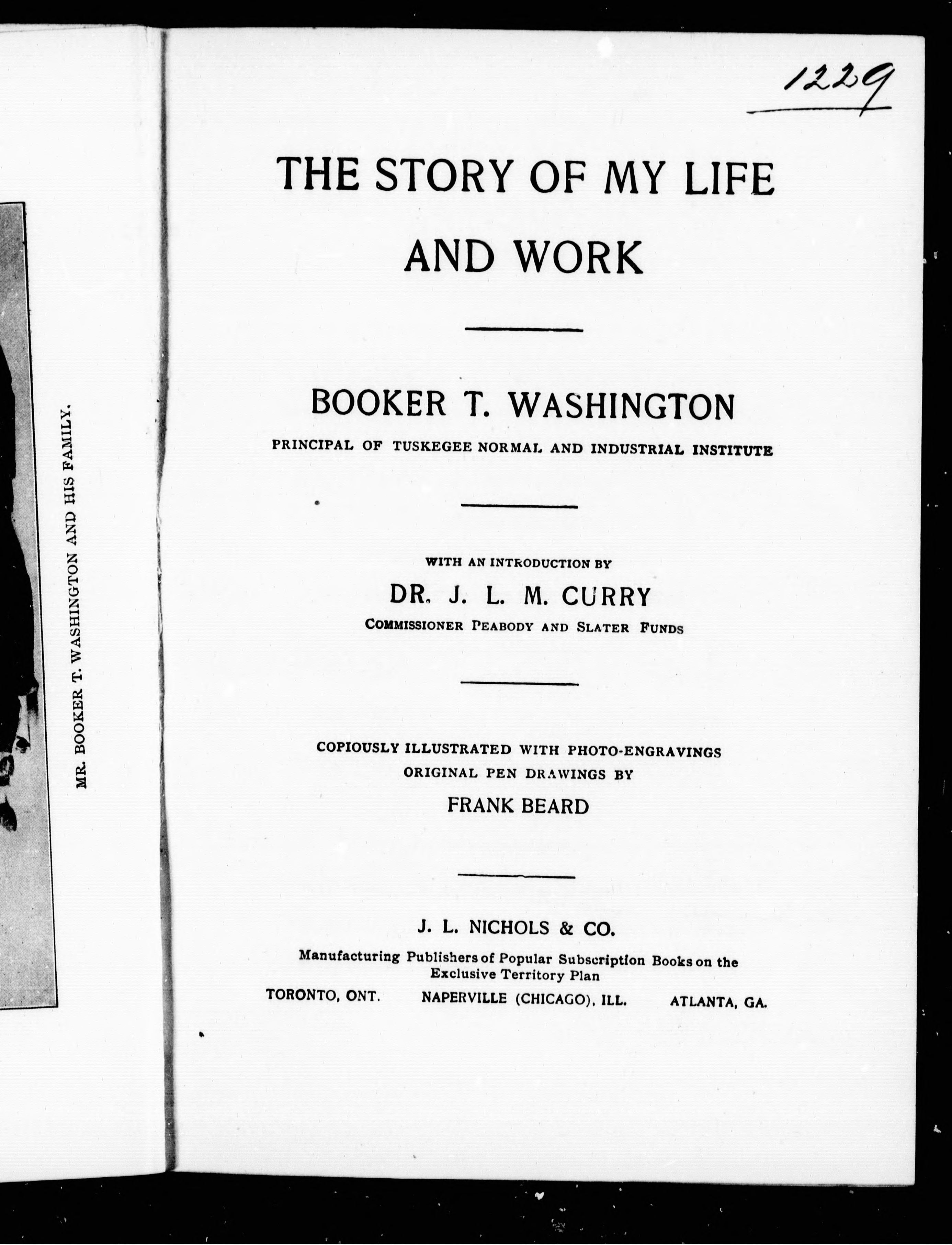 MR. BOOKER T. WASHINGTON AND HIS FAMILY.

1229

THE STORY OF MY LIFE AND WORK

BOOKER T. WASHINGTON
PRINCIPAL OF TUSKEGEE NORMAL AND INDUSTRIAL INSTITUTE

WITH AN INTRODUCTION BY
DR. J. L. M. CURRY
COMMISSIONER PEABODY AND SLATER FUNDS

COPIOUSLY ILLUSTRATED WITH PHOTO-ENGRAVINGS
ORIGINAL PEN DRAWINGS BY
FRANK BEARD

J. L. NICHOLS & CO.
Manufacturing Publishers of Popular Subscription Books on the Exclusive Territory Plan
TORONTO, ONT. NAPERVILLE (CHICAGO), ILL. ATLANTA, GA.